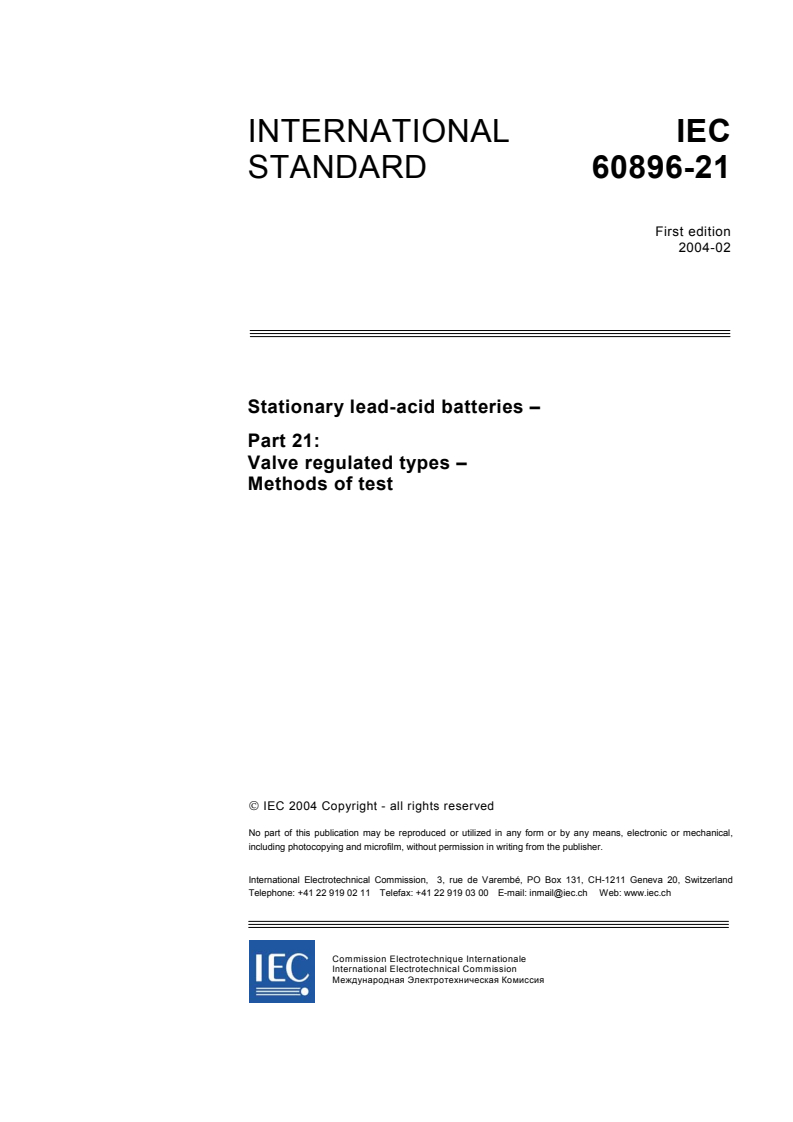 INTERNATIONAL STANDARD

IEC 60896-21

First edition
2004-02

Stationary lead-acid batteries –

Part 21:
Valve regulated types –
Methods of test

© IEC 2004 Copyright - all rights reserved

No part of this publication may be reproduced or utilized in any form or by any means, electronic or mechanical, including photocopying and microfilm, without permission in writing from the publisher.

International Electrotechnical Commission, 3, rue de Varembé, PO Box 131, CH-1211 Geneva 20, Switzerland
Telephone: +41 22 919 02 11 Telefax: +41 22 919 03 00 E-mail: inmail@iec.ch Web: www.iec.ch

IEC

Commission Electrotechnique Internationale
International Electrotechnical Commission
Международная Электротехническая Комиссия